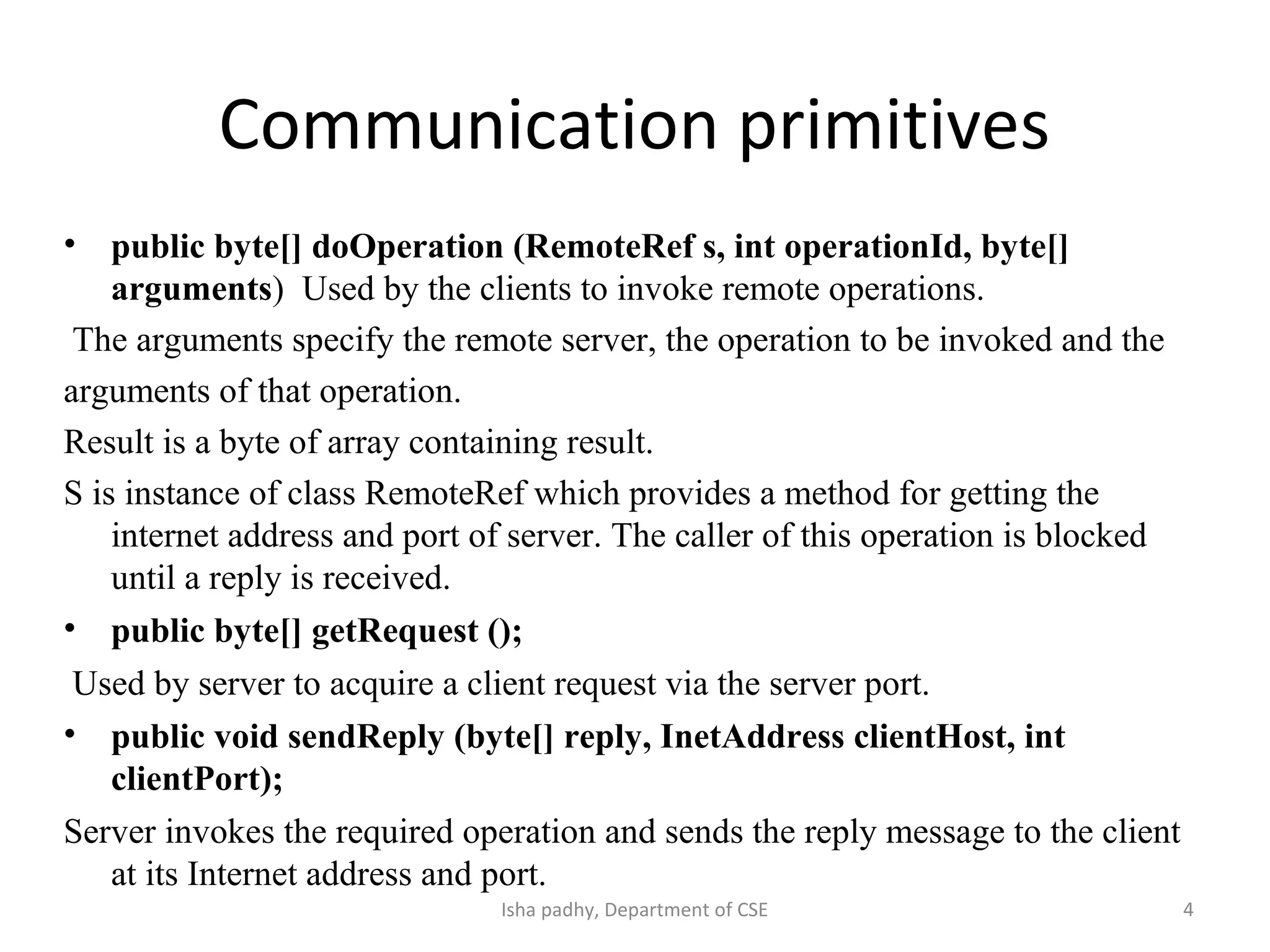 Communication primitives

• public byte[] doOperation (RemoteRef s, int operationId, byte[] arguments) Used by the clients to invoke remote operations.

The arguments specify the remote server, the operation to be invoked and the arguments of that operation.

Result is a byte of array containing result.

S is instance of class RemoteRef which provides a method for getting the internet address and port of server. The caller of this operation is blocked until a reply is received.

• public byte[] getRequest ();

Used by server to acquire a client request via the server port.

• public void sendReply (byte[] reply, InetAddress clientHost, int clientPort);

Server invokes the required operation and sends the reply message to the client at its Internet address and port.

Isha padhy, Department of CSE

4